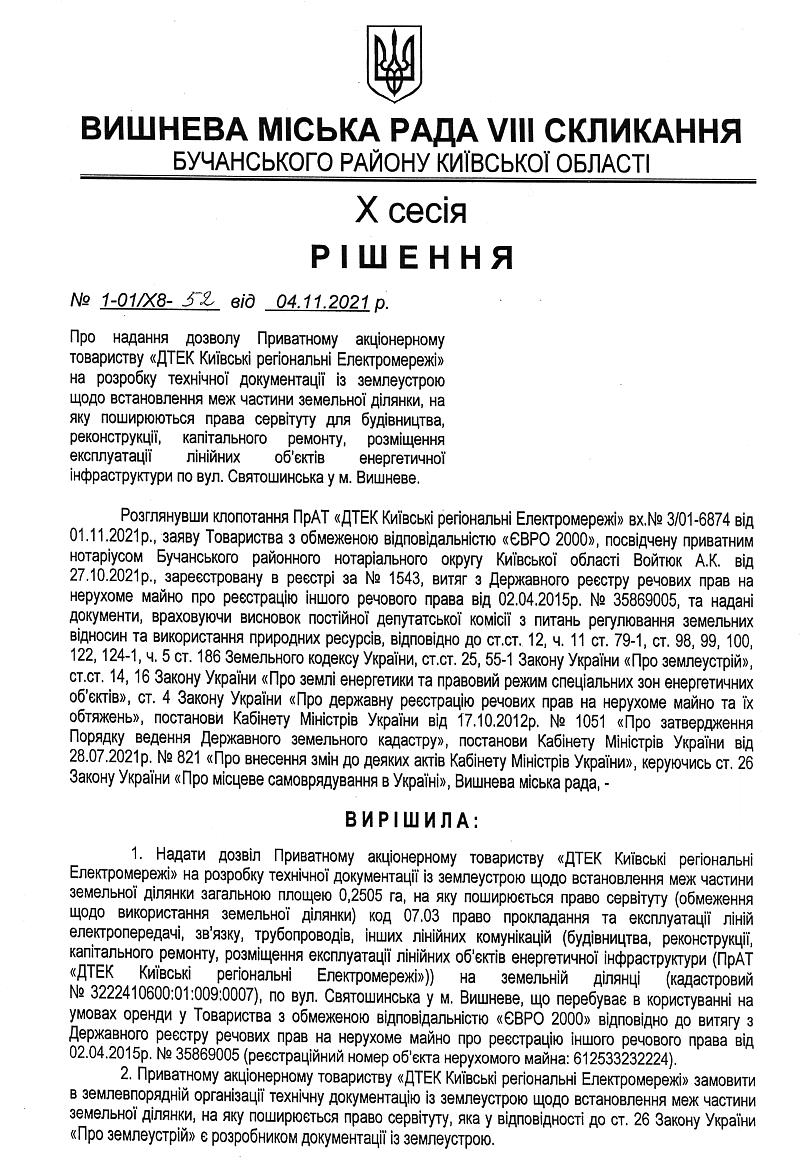 ВИШНЕВА МІСЬКА РАДА VIII СКЛИКАННЯ
БУЧАНСЬКОГО РАЙОНУ КИЇВСЬКОЇ ОБЛАСТІ

X сесія

РІШЕННЯ

№ 1-01/X8- 52 від 04.11.2021 р.

Про надання дозволу Приватному акціонерному товариству «ДТЕК Київські регіональні Електромережі» на розробку технічної документації із землеустрою щодо встановлення меж частини земельної ділянки, на яку поширюються права сервітуту для будівництва, реконструкції, капітального ремонту, розміщення експлуатації лінійних об'єктів енергетичної інфраструктури по вул. Святошинська у м. Вишневе.

Розглянувши клопотання ПрАТ «ДТЕК Київські регіональні Електромережі» вх.№ 3/01-6874 від 01.11.2021р., заяву Товариства з обмеженою відповідальністю «ЄВРО 2000», посвідчену приватним нотаріусом Бучанського районного нотаріального округу Київської області Войтюк А.К. від 27.10.2021р., зареєстровану в реєстрі за № 1543, витяг з Державного реєстру речових прав на нерухоме майно про реєстрацію іншого речового права від 02.04.2015р. № 35869005, та надані документи, враховуючи висновок постійної депутатської комісії з питань регулювання земельних відносин та використання природних ресурсів, відповідно до ст.ст. 12, ч. 11 ст. 79-1, ст. 98, 99, 100, 122, 124-1, ч. 5 ст. 186 Земельного кодексу України, ст.ст. 25, 55-1 Закону України «Про землеустрій», ст.ст. 14, 16 Закону України «Про землі енергетики та правовий режим спеціальних зон енергетичних об'єктів», ст. 4 Закону України «Про державну реєстрацію речових прав на нерухоме майно та їх обтяжень», постанови Кабінету Міністрів України від 17.10.2012р. № 1051 «Про затвердження Порядку ведення Державного земельного кадастру», постанови Кабінету Міністрів України від 28.07.2021р. № 821 «Про внесення змін до деяких актів Кабінету Міністрів України», керуючись ст. 26 Закону України «Про місцеве самоврядування в Україні», Вишнева міська рада, -

ВИРІШИЛА:

1. Надати дозвіл Приватному акціонерному товариству «ДТЕК Київські регіональні Електромережі» на розробку технічної документації із землеустрою щодо встановлення меж частини земельної ділянки загальною площею 0,2505 га, на яку поширюється право сервітуту (обмеження щодо використання земельної ділянки) код 07.03 право прокладання та експлуатації ліній електропередачі, зв'язку, трубопроводів, інших лінійних комунікацій (будівництва, реконструкції, капітального ремонту, розміщення експлуатації лінійних об'єктів енергетичної інфраструктури (ПрАТ «ДТЕК Київські регіональні Електромережі»)) на земельній ділянці (кадастровий № 3222410600:01:009:0007), по вул. Святошинська у м. Вишневе, що перебуває в користуванні на умовах оренди у Товариства з обмеженою відповідальністю «ЄВРО 2000» відповідно до витягу з Державного реєстру речових прав на нерухоме майно про реєстрацію іншого речового права від 02.04.2015р. № 35869005 (реєстраційний номер об'єкта нерухомого майна: 612533232224).

2. Приватному акціонерному товариству «ДТЕК Київські регіональні Електромережі» замовити в землевпорядній організації технічну документацію із землеустрою щодо встановлення меж частини земельної ділянки, на яку поширюється право сервітуту, яка у відповідності до ст. 26 Закону України «Про землеустрій» є розробником документації із землеустрою.